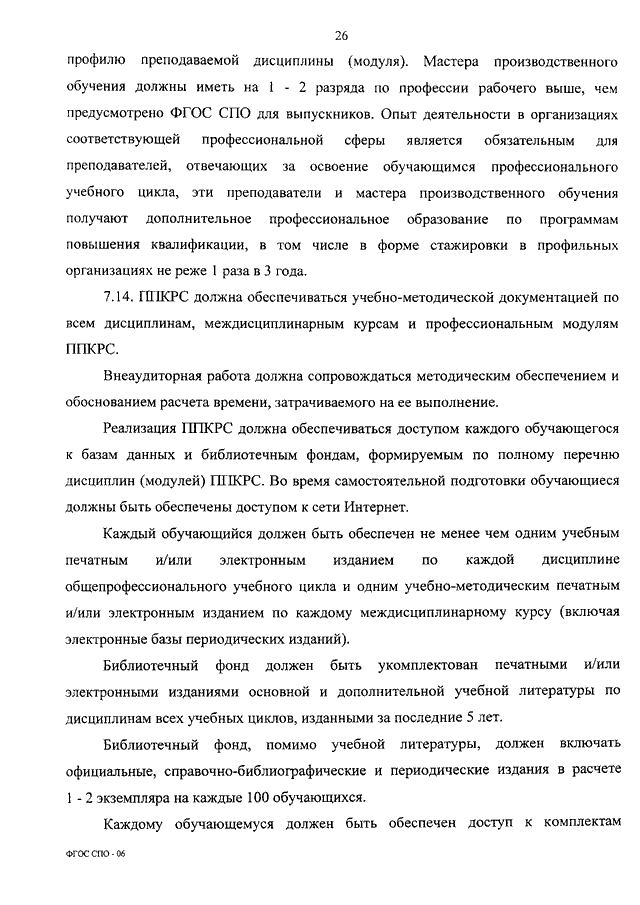 26

профилю преподаваемой дисциплины (модуля). Мастера производственного обучения должны иметь на 1 - 2 разряда по профессии рабочего выше, чем предусмотрено ФГОС СПО для выпускников. Опыт деятельности в организациях соответствующей профессиональной сферы является обязательным для преподавателей, отвечающих за освоение обучающимся профессионального учебного цикла, эти преподаватели и мастера производственного обучения получают дополнительное профессиональное образование по программам повышения квалификации, в том числе в форме стажировки в профильных организациях не реже 1 раза в 3 года.

7.14. ППКРС должна обеспечиваться учебно-методической документацией по всем дисциплинам, междисциплинарным курсам и профессиональным модулям ППКРС.

Внеаудиторная работа должна сопровождаться методическим обеспечением и обоснованием расчета времени, затрачиваемого на ее выполнение.

Реализация ППКРС должна обеспечиваться доступом каждого обучающегося к базам данных и библиотечным фондам, формируемым по полному перечню дисциплин (модулей) ППКРС. Во время самостоятельной подготовки обучающиеся должны быть обеспечены доступом к сети Интернет.

Каждый обучающийся должен быть обеспечен не менее чем одним учебным печатным и/или электронным изданием по каждой дисциплине общепрофессионального учебного цикла и одним учебно-методическим печатным и/или электронным изданием по каждому междисциплинарному курсу (включая электронные базы периодических изданий).

Библиотечный фонд должен быть укомплектован печатными и/или электронными изданиями основной и дополнительной учебной литературы по дисциплинам всех учебных циклов, изданными за последние 5 лет.

Библиотечный фонд, помимо учебной литературы, должен включать официальные, справочно-библиографические и периодические издания в расчете 1 - 2 экземпляра на каждые 100 обучающихся.

Каждому обучающемуся должен быть обеспечен доступ к комплектам

ФГОС СПО - 06